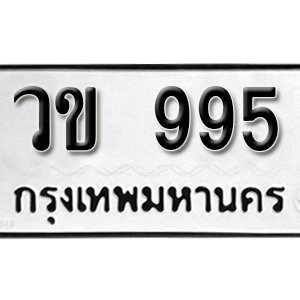 วข 995
กรุงเทพมหานคร